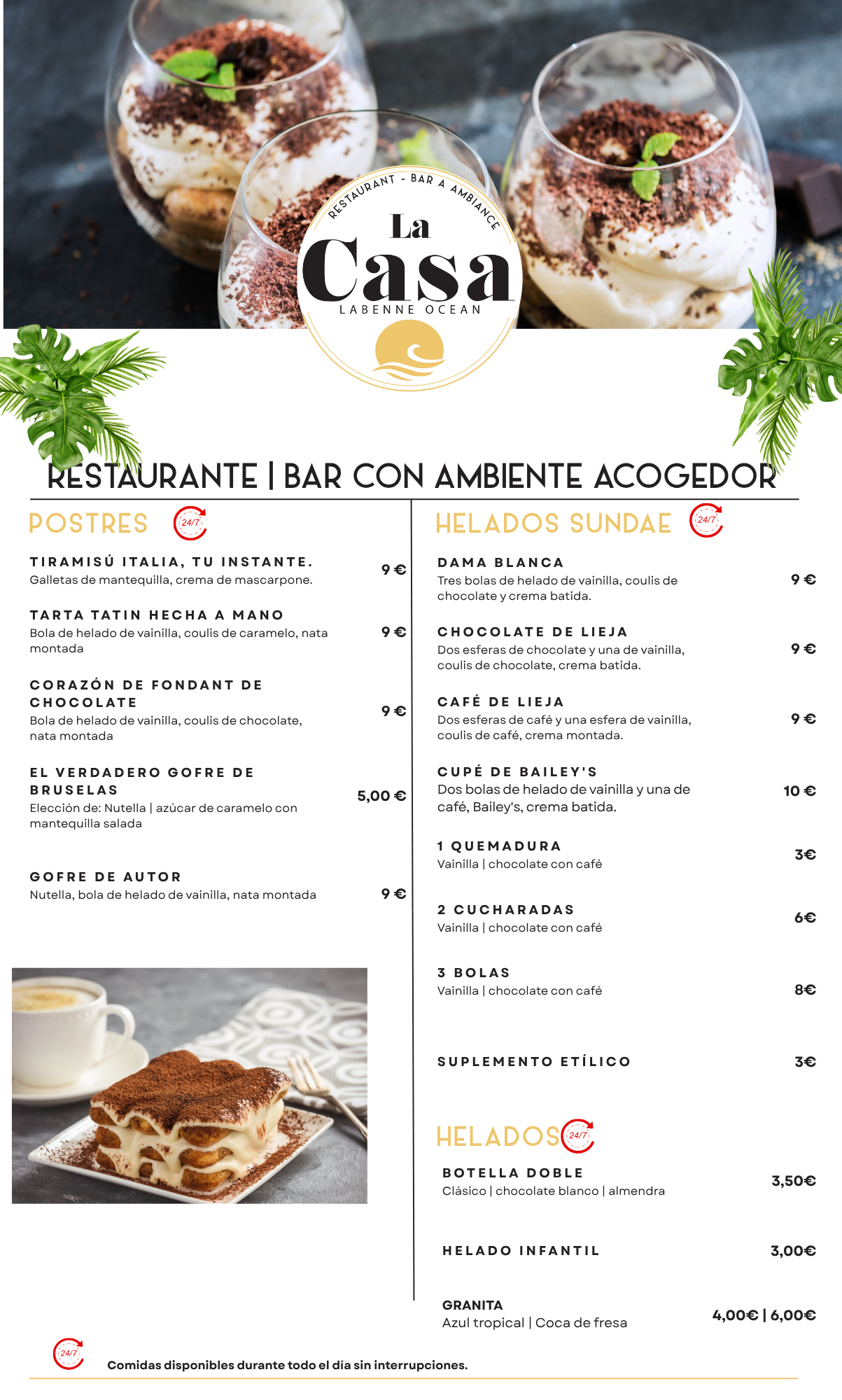 RESTAURANT - BAR A AMBIANCE
La
Casa
LABENNE OCEAN

RESTAURANTE | BAR CON AMBIENTE ACOGEDOR

POSTRES 24/7

TIRAMISÚ ITALIA, TU INSTANTE.
Galletas de mantequilla, crema de mascarpone. 9 €

TARTA TATIN HECHA A MANO
Bola de helado de vainilla, coulis de caramelo, nata montada 9 €

CORAZÓN DE FONDANT DE CHOCOLATE
Bola de helado de vainilla, coulis de chocolate, nata montada 9 €

EL VERDADERO GOFRE DE BRUSELAS
Elección de: Nutella | azúcar de caramelo con mantequilla salada 5,00 €

GOFRE DE AUTOR
Nutella, bola de helado de vainilla, nata montada 9 €

HELADOS SUNDAE 24/7

DAMA BLANCA
Tres bolas de helado de vainilla, coulis de chocolate y crema batida. 9 €

CHOCOLATE DE LIEJA
Dos esferas de chocolate y una de vainilla, coulis de chocolate, crema batida. 9 €

CAFÉ DE LIEJA
Dos esferas de café y una esfera de vainilla, coulis de café, crema montada. 9 €

CUPÉ DE BAILEY'S
Dos bolas de helado de vainilla y una de café, Bailey's, crema batida. 10 €

1 QUEMADURA
Vainilla | chocolate con café 3€

2 CUCHARADAS
Vainilla | chocolate con café 6€

3 BOLAS
Vainilla | chocolate con café 8€

SUPLEMENTO ETÍLICO 3€

HELADOS 24/7

BOTELLA DOBLE
Clásico | chocolate blanco | almendra 3,50€

HELADO INFANTIL 3,00€

GRANITA
Azul tropical | Coca de fresa 4,00€ | 6,00€

24/7 Comidas disponibles durante todo el día sin interrupciones.